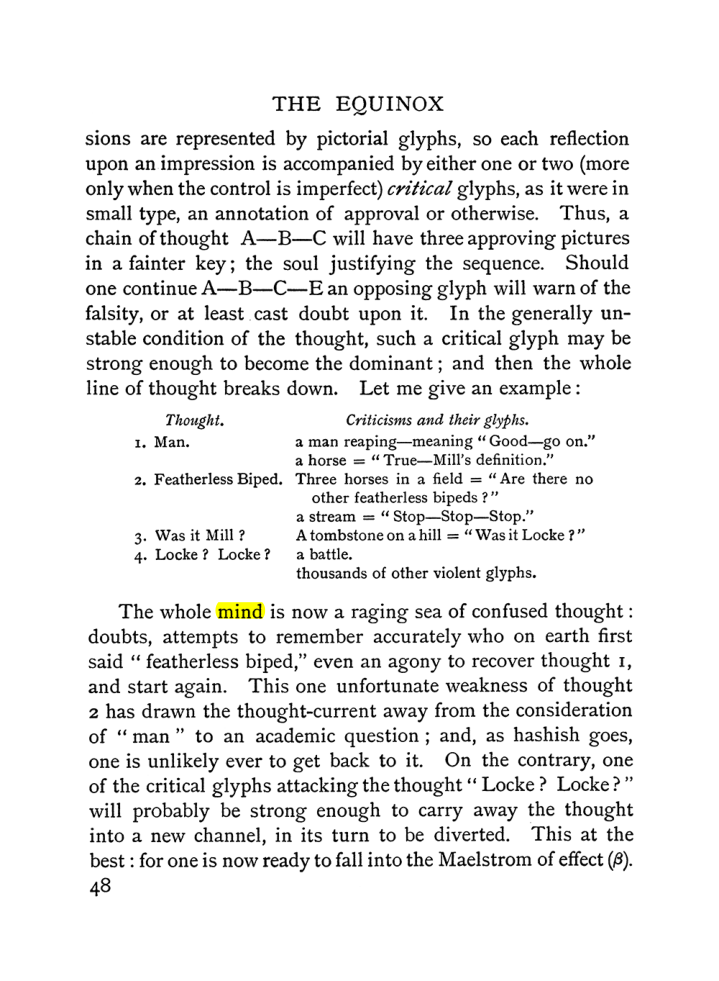 THE EQUINOX

sions are represented by pictorial glyphs, so each reflection upon an impression is accompanied by either one or two (more only when the control is imperfect) critical glyphs, as it were in small type, an annotation of approval or otherwise. Thus, a chain of thought A—B—C will have three approving pictures in a fainter key; the soul justifying the sequence. Should one continue A—B—C—E an opposing glyph will warn of the falsity, or at least cast doubt upon it. In the generally unstable condition of the thought, such a critical glyph may be strong enough to become the dominant; and then the whole line of thought breaks down. Let me give an example:

| Thought. | Criticisms and their glyphs. |
|---|---|
| 1. Man. | a man reaping—meaning "Good—go on." |
| | a horse = "True—Mill's definition." |
| 2. Featherless Biped. | Three horses in a field = "Are there no other featherless bipeds?" |
| | a stream = "Stop—Stop—Stop." |
| 3. Was it Mill? | A tombstone on a hill = "Was it Locke?" |
| 4. Locke? Locke? | a battle. |
| | thousands of other violent glyphs. |

The whole mind is now a raging sea of confused thought: doubts, attempts to remember accurately who on earth first said "featherless biped," even an agony to recover thought 1, and start again. This one unfortunate weakness of thought 2 has drawn the thought-current away from the consideration of "man" to an academic question; and, as hashish goes, one is unlikely ever to get back to it. On the contrary, one of the critical glyphs attacking the thought "Locke? Locke?" will probably be strong enough to carry away the thought into a new channel, in its turn to be diverted. This at the best: for one is now ready to fall into the Maelstrom of effect ($\beta$).

48